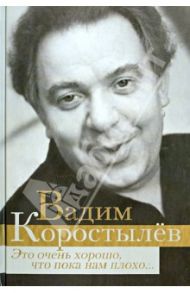 Вадим
Коростылёв
Это очень хорошо, что пока нам плохо...